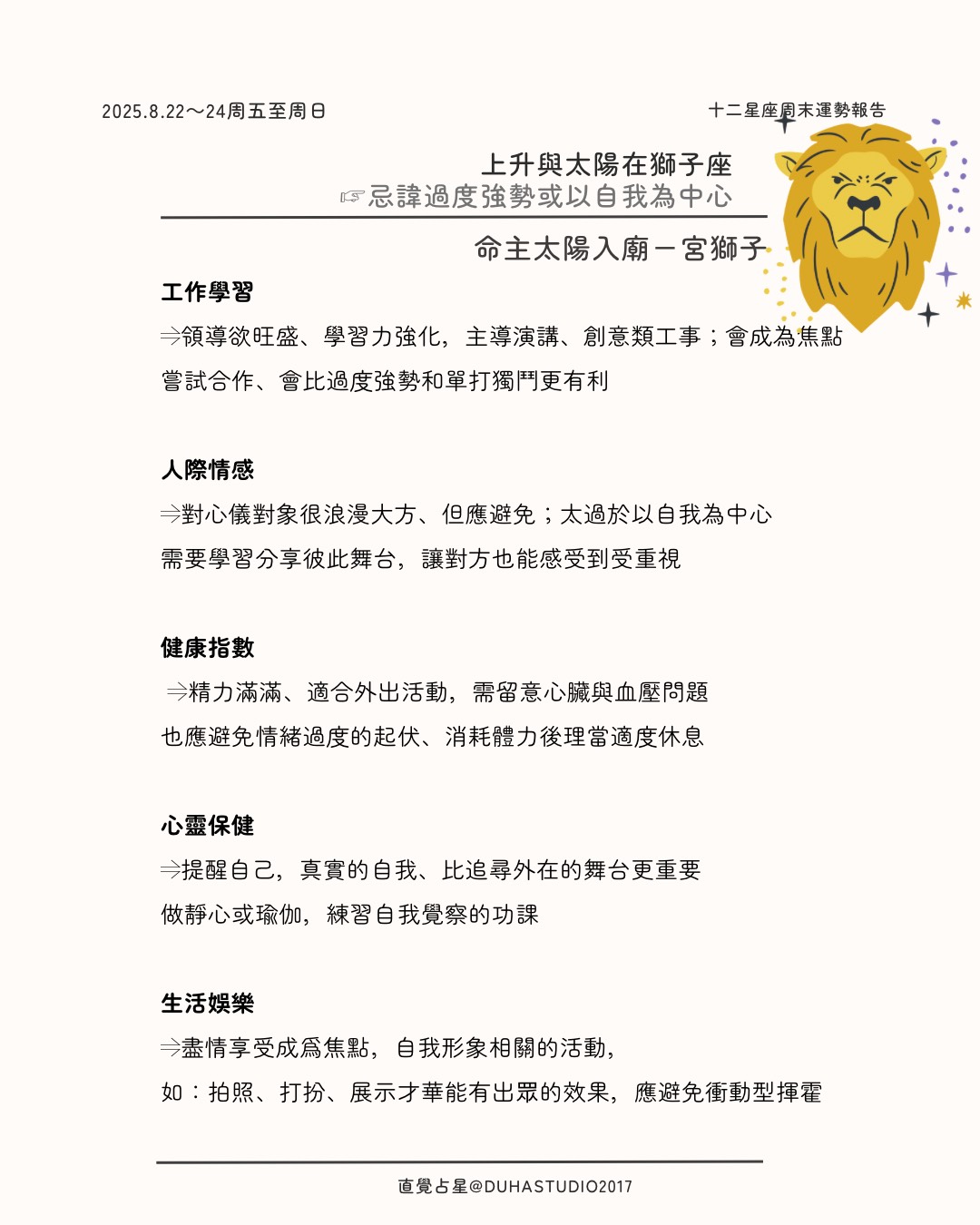 2025.8.22～24周五至周日

十二星座周末運勢報告

上升與太陽在獅子座
☞忌諱過度強勢或以自我為中心

命主太陽入廟－宮獅子

工作學習
⇒領導欲旺盛、學習力強化，主導演講、創意類工事；會成為焦點
嘗試合作、會比過度強勢和單打獨鬥更有利

人際情感
⇒對心儀對象很浪漫大方、但應避免；太過於以自我為中心
需要學習分享彼此舞台，讓對方也能感受到受重視

健康指數
⇒精力滿滿、適合外出活動，需留意心臟與血壓問題
也應避免情緒過度的起伏、消耗體力後理當適度休息

心靈保健
⇒提醒自己，真實的自我、比追尋外在的舞台更重要
做靜心或瑜伽，練習自我覺察的功課

生活娛樂
⇒盡情享受成爲焦點，自我形象相關的活動，
如：拍照、打扮、展示才華能有出眾的效果，應避免衝動型揮霍

直覺占星@DUHASTUDIO2017